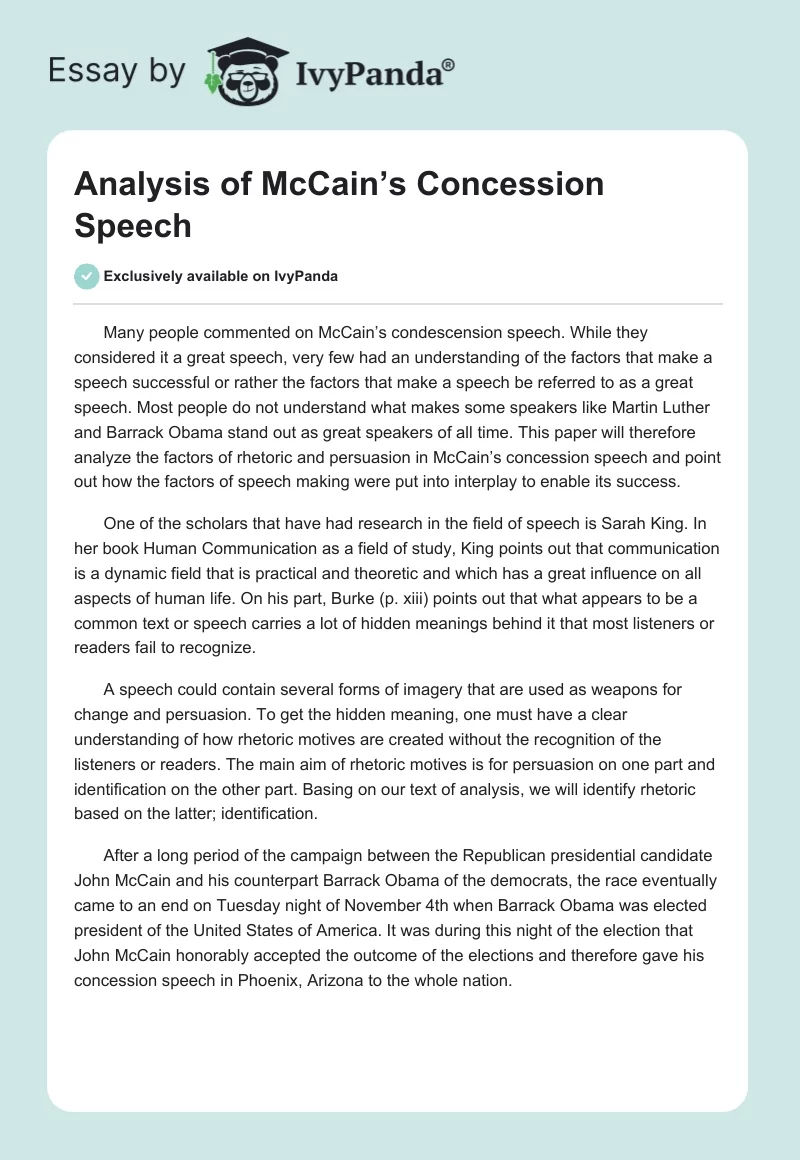 Essay by IvyPanda®

Analysis of McCain's Concession Speech

Exclusively available on IvyPanda

Many people commented on McCain's condescension speech. While they considered it a great speech, very few had an understanding of the factors that make a speech successful or rather the factors that make a speech be referred to as a great speech. Most people do not understand what makes some speakers like Martin Luther and Barrack Obama stand out as great speakers of all time. This paper will therefore analyze the factors of rhetoric and persuasion in McCain's concession speech and point out how the factors of speech making were put into interplay to enable its success.

One of the scholars that have had research in the field of speech is Sarah King. In her book Human Communication as a field of study, King points out that communication is a dynamic field that is practical and theoretic and which has a great influence on all aspects of human life. On his part, Burke (p. xiii) points out that what appears to be a common text or speech carries a lot of hidden meanings behind it that most listeners or readers fail to recognize.

A speech could contain several forms of imagery that are used as weapons for change and persuasion. To get the hidden meaning, one must have a clear understanding of how rhetoric motives are created without the recognition of the listeners or readers. The main aim of rhetoric motives is for persuasion on one part and identification on the other part. Basing on our text of analysis, we will identify rhetoric based on the latter; identification.

After a long period of the campaign between the Republican presidential candidate John McCain and his counterpart Barrack Obama of the democrats, the race eventually came to an end on Tuesday night of November 4th when Barrack Obama was elected president of the United States of America. It was during this night of the election that John McCain honorably accepted the outcome of the elections and therefore gave his concession speech in Phoenix, Arizona to the whole nation.